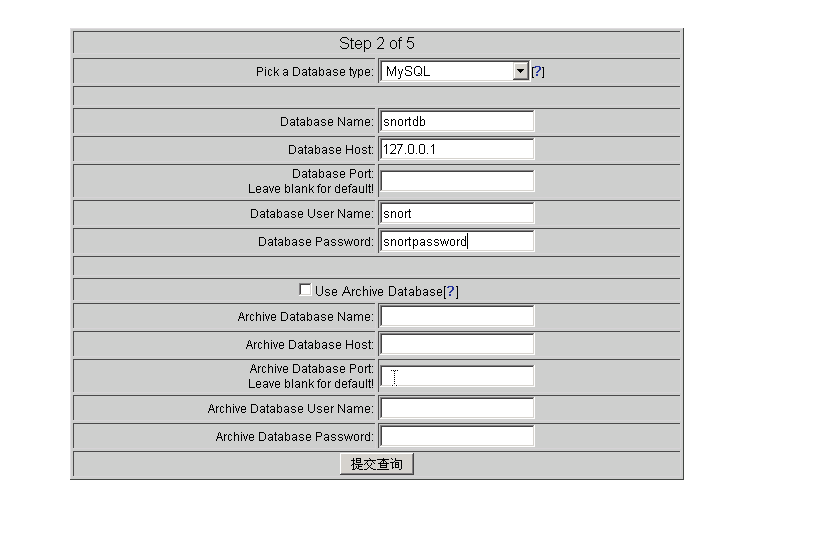 Step 2 of 5

Pick a Database type: MySQL [?]

Database Name: snortdb

Database Host: 127.0.0.1

Database Port:
Leave blank for default!

Database User Name: snort

Database Password: snortpassword

Use Archive Database[?]

Archive Database Name:

Archive Database Host:

Archive Database Port:
Leave blank for default!

Archive Database User Name:

Archive Database Password:

提交查询